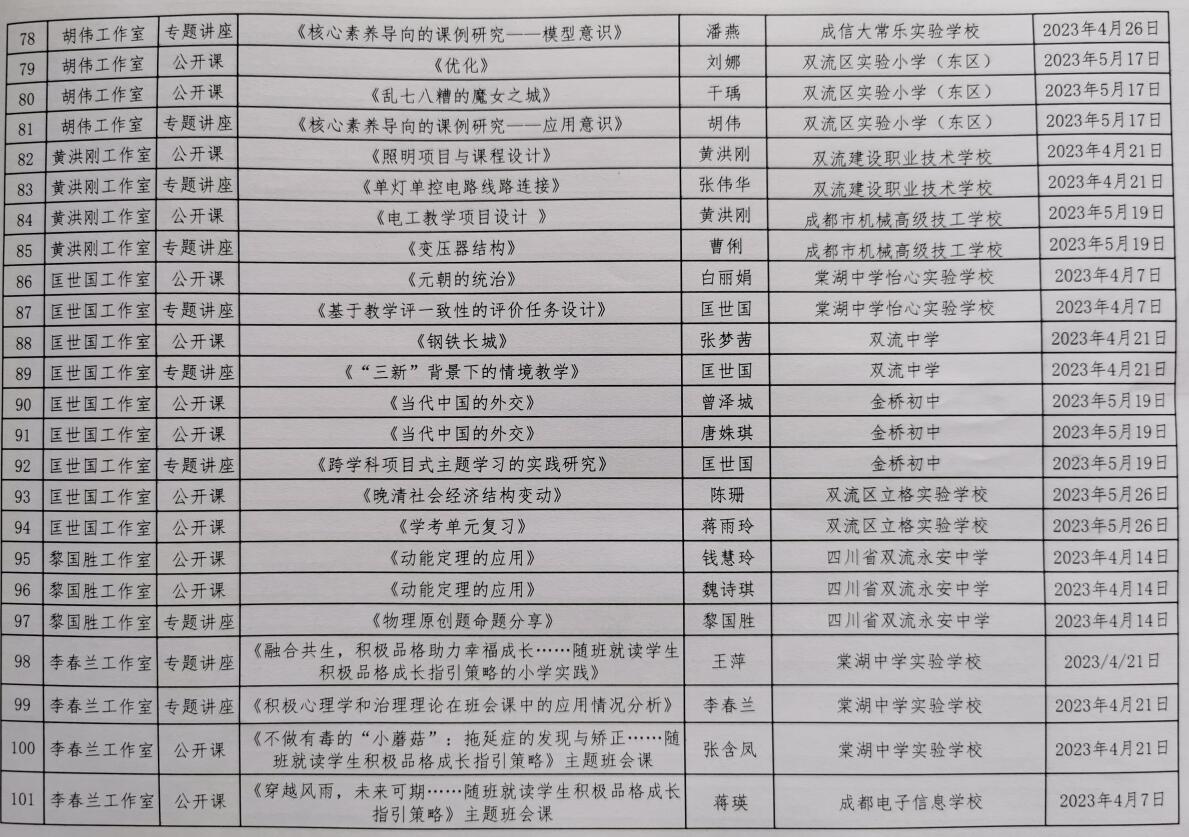 | 78 | 胡伟工作室 | 专题讲座 | 《核心素养导向的课例研究——模型意识》 | 潘燕 | 成信大常乐实验学校 | 2023年4月26日 |
|---|---|---|---|---|---|---|
| 79 | 胡伟工作室 | 公开课 | 《优化》 | 刘娜 | 双流区实验小学（东区） | 2023年5月17日 |
| 80 | 胡伟工作室 | 公开课 | 《乱七八糟的魔女之城》 | 干瑀 | 双流区实验小学（东区） | 2023年5月17日 |
| 81 | 胡伟工作室 | 专题讲座 | 《核心素养导向的课例研究——应用意识》 | 胡伟 | 双流区实验小学（东区） | 2023年5月17日 |
| 82 | 黄洪刚工作室 | 公开课 | 《照明项目与课程设计》 | 黄洪刚 | 双流建设职业技术学校 | 2023年4月21日 |
| 83 | 黄洪刚工作室 | 专题讲座 | 《单灯单控电路线路连接》 | 张伟华 | 双流建设职业技术学校 | 2023年4月21日 |
| 84 | 黄洪刚工作室 | 公开课 | 《电工教学项目设计 》 | 黄洪刚 | 成都市机械高级技工学校 | 2023年5月19日 |
| 85 | 黄洪刚工作室 | 专题讲座 | 《变压器结构》 | 曹俐 | 成都市机械高级技工学校 | 2023年5月19日 |
| 86 | 匡世国工作室 | 公开课 | 《元朝的统治》 | 白丽娟 | 棠湖中学怡心实验学校 | 2023年4月7日 |
| 87 | 匡世国工作室 | 专题讲座 | 《基于教学评一致性的评价任务设计》 | 匡世国 | 棠湖中学怡心实验学校 | 2023年4月7日 |
| 88 | 匡世国工作室 | 公开课 | 《钢铁长城》 | 张梦茜 | 双流中学 | 2023年4月21日 |
| 89 | 匡世国工作室 | 专题讲座 | 《“三新”背景下的情境教学》 | 匡世国 | 双流中学 | 2023年4月21日 |
| 90 | 匡世国工作室 | 公开课 | 《当代中国的外交》 | 曾泽城 | 金桥初中 | 2023年5月19日 |
| 91 | 匡世国工作室 | 公开课 | 《当代中国的外交》 | 唐姝琪 | 金桥初中 | 2023年5月19日 |
| 92 | 匡世国工作室 | 专题讲座 | 《跨学科项目式主题学习的实践研究》 | 匡世国 | 金桥初中 | 2023年5月19日 |
| 93 | 匡世国工作室 | 公开课 | 《晚清社会经济结构变动》 | 陈珊 | 双流区立格实验学校 | 2023年5月26日 |
| 94 | 匡世国工作室 | 公开课 | 《学考单元复习》 | 蒋雨玲 | 双流区立格实验学校 | 2023年5月26日 |
| 95 | 黎国胜工作室 | 公开课 | 《动能定理的应用》 | 钱慧玲 | 四川省双流永安中学 | 2023年4月14日 |
| 96 | 黎国胜工作室 | 公开课 | 《动能定理的应用》 | 魏诗琪 | 四川省双流永安中学 | 2023年4月14日 |
| 97 | 黎国胜工作室 | 专题讲座 | 《物理原创题命题分享》 | 黎国胜 | 四川省双流永安中学 | 2023年4月14日 |
| 98 | 李春兰工作室 | 专题讲座 | 《融合共生，积极品格助力幸福成长……随班就读学生积极品格成长指引策略的小学实践》 | 王萍 | 棠湖中学实验学校 | 2023/4/21日 |
| 99 | 李春兰工作室 | 专题讲座 | 《积极心理学和治理理论在班会课中的应用情况分析》 | 李春兰 | 棠湖中学实验学校 | 2023年4月21日 |
| 100 | 李春兰工作室 | 公开课 | 《不做有毒的“小蘑菇”：拖延症的发现与矫正……随班就读学生积极品格成长指引策略》主题班会课 | 张含凤 | 棠湖中学实验学校 | 2023年4月21日 |
| 101 | 李春兰工作室 | 公开课 | 《穿越风雨，未来可期……随班就读学生积极品格成长指引策略》主题班会课 | 蒋瑛 | 成都电子信息学校 | 2023年4月7日 |